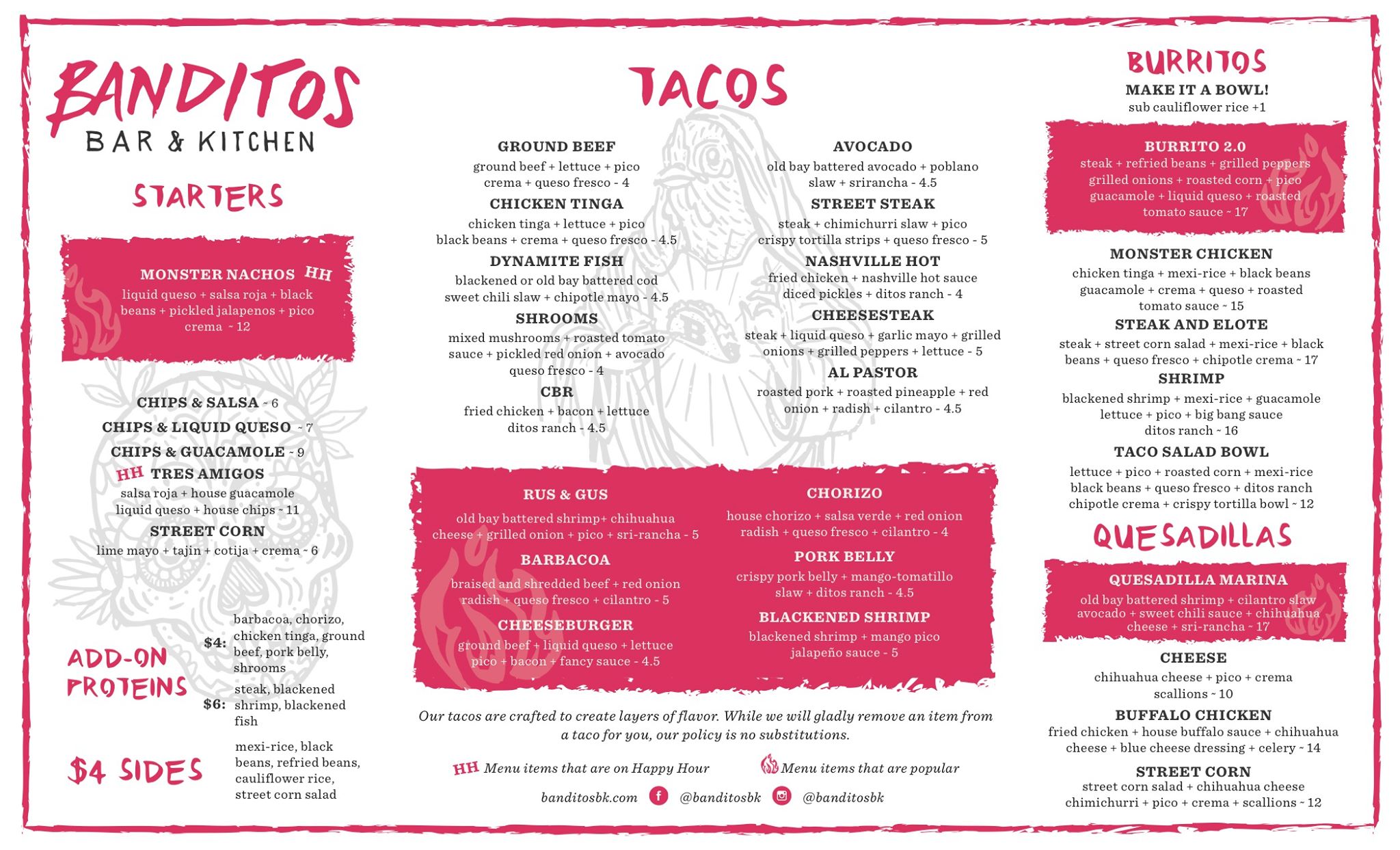 BANDITOS
BAR & KITCHEN

STARTERS

MONSTER NACHOS HH
liquid queso + salsa roja + black beans + pickled jalapenos + pico crema ~ 12

CHIPS & SALSA ~ 6
CHIPS & LIQUID QUESO ~ 7
CHIPS & GUACAMOLE ~ 9
HH TRES AMIGOS
salsa roja + house guacamole liquid queso + house chips ~ 11
STREET CORN
lime mayo + tajin + cotija + crema ~ 6

ADD-ON PROTEINS
$4: barbacoa, chorizo, chicken tinga, ground beef, pork belly, shrooms
$6: steak, blackened shrimp, blackened fish

$4 SIDES
mexi-rice, black beans, refried beans, cauliflower rice, street corn salad

TACOS

GROUND BEEF
ground beef + lettuce + pico crema + queso fresco - 4
CHICKEN TINGA
chicken tinga + lettuce + pico black beans + crema + queso fresco - 4.5
DYNAMITE FISH
blackened or old bay battered cod sweet chili slaw + chipotle mayo - 4.5
SHROOMS
mixed mushrooms + roasted tomato sauce + pickled red onion + avocado queso fresco - 4
CBR
fried chicken + bacon + lettuce ditos ranch - 4.5

AVOCADO
old bay battered avocado + poblano slaw + srirancha - 4.5
STREET STEAK
steak + chimichurri slaw + pico crispy tortilla strips + queso fresco - 5
NASHVILLE HOT
fried chicken + nashville hot sauce diced pickles + ditos ranch - 4
CHEESESTEAK
steak + liquid queso + garlic mayo + grilled onions + grilled peppers + lettuce - 5
AL PASTOR
roasted pork + roasted pineapple + red onion + radish + cilantro - 4.5

RUS & GUS
old bay battered shrimp+ chihuahua cheese + grilled onion + pico + sri-rancha - 5
BARBACOA
braised and shredded beef + red onion radish + queso fresco + cilantro - 5
CHEESEBURGER
ground beef + liquid queso + lettuce pico + bacon + fancy sauce - 4.5

CHORIZO
house chorizo + salsa verde + red onion radish + queso fresco + cilantro - 4
PORK BELLY
crispy pork belly + mango-tomatillo slaw + ditos ranch - 4.5
BLACKENED SHRIMP
blackened shrimp + mango pico jalapeño sauce - 5

Our tacos are crafted to create layers of flavor. While we will gladly remove an item from a taco for you, our policy is no substitutions.

HH Menu items that are on Happy Hour
Menu items that are popular

banditosbk.com @banditosbk @banditosbk

BURRITOS
MAKE IT A BOWL!
sub cauliflower rice +1

BURRITO 2.0
steak + refried beans + grilled peppers grilled onions + roasted corn + pico guacamole + liquid queso + roasted tomato sauce ~ 17

MONSTER CHICKEN
chicken tinga + mexi-rice + black beans guacamole + crema + queso + roasted tomato sauce ~ 15
STEAK AND ELOTE
steak + street corn salad + mexi-rice + black beans + queso fresco + chipotle crema ~ 17
SHRIMP
blackened shrimp + mexi-rice + guacamole lettuce + pico + big bang sauce ditos ranch ~ 16
TACO SALAD BOWL
lettuce + pico + roasted corn + mexi-rice black beans + queso fresco + ditos ranch chipotle crema + crispy tortilla bowl ~ 12

QUESADILLAS

QUESADILLA MARINA
old bay battered shrimp + cilantro slaw avocado + sweet chili sauce + chihuahua cheese + sri-rancha ~ 17

CHEESE
chihuahua cheese + pico + crema scallions ~ 10
BUFFALO CHICKEN
fried chicken + house buffalo sauce + chihuahua cheese + blue cheese dressing + celery ~ 14
STREET CORN
street corn salad + chihuahua cheese chimichurri + pico + crema + scallions ~ 12